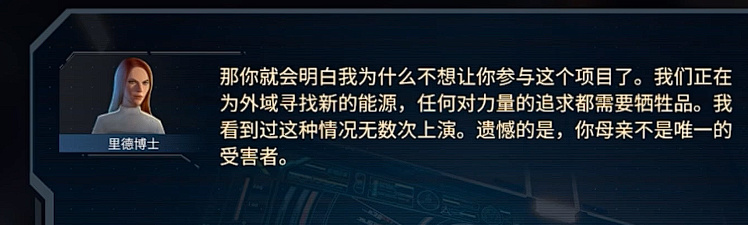 里德博士

那你就会明白我为什么不想让你参与这个项目了。我们正在为外域寻找新的能源，任何对力量的追求都需要牺牲品。我看到过这种情况无数次上演。遗憾的是，你母亲不是唯一的受害者。